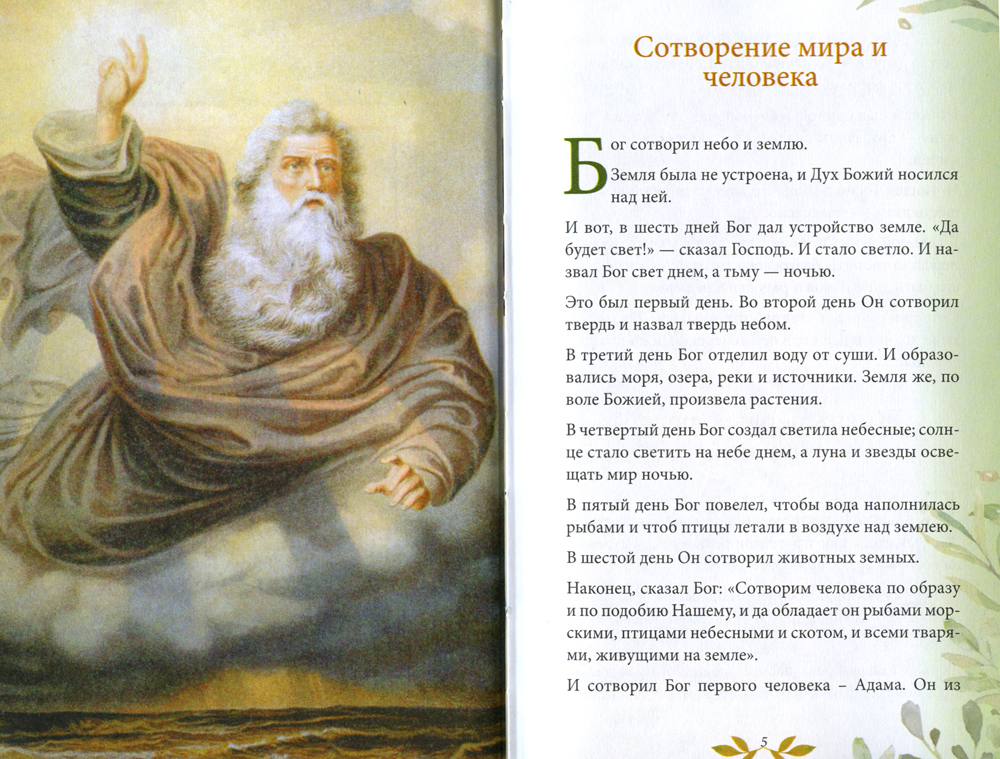 Сотворение мира и человека

Бог сотворил небо и землю.

Земля была не устроена, и Дух Божий носился над ней.

И вот, в шесть дней Бог дал устройство земле. «Да будет свет!» — сказал Господь. И стало светло. И назвал Бог свет днем, а тьму — ночью.

Это был первый день. Во второй день Он сотворил твердь и назвал твердь небом.

В третий день Бог отделил воду от суши. И образовались моря, озера, реки и источники. Земля же, по воле Божией, произвела растения.

В четвертый день Бог создал светила небесные; солнце стало светить на небе днем, а луна и звезды освещать мир ночью.

В пятый день Бог повелел, чтобы вода наполнилась рыбами и чтоб птицы летали в воздухе над землею.

В шестой день Он сотворил животных земных.

Наконец, сказал Бог: «Сотворим человека по образу и по подобию Нашему, и да обладает он рыбами морскими, птицами небесными и скотом, и всеми тварями, живущими на земле».

И сотворил Бог первого человека – Адама. Он из

5